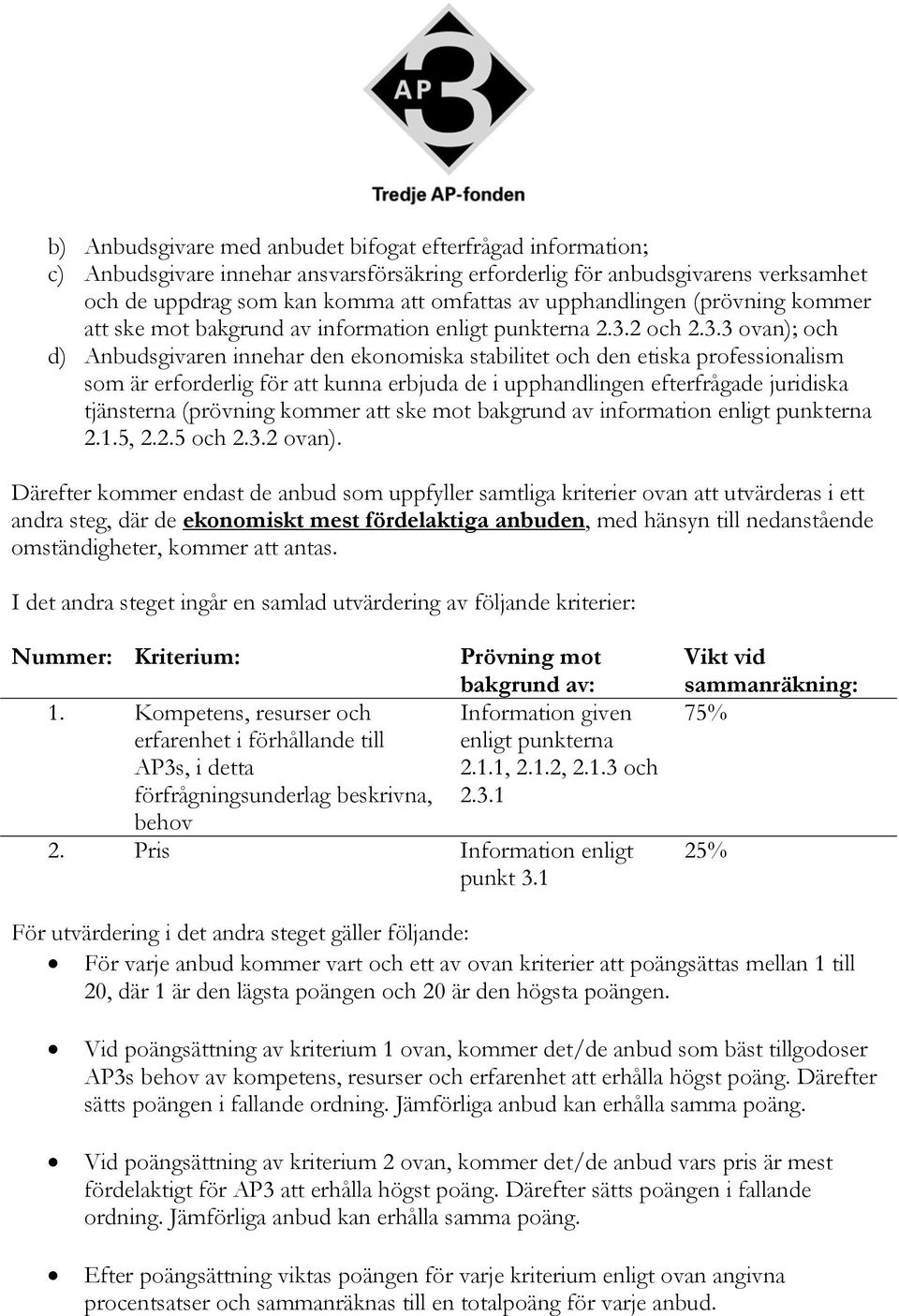 AP 3

Tredje AP-fonden

b) Anbudsgivare med anbudet bifogat efterfrågad information;
c) Anbudsgivare innehar ansvarsförsäkring erforderlig för anbudsgivarens verksamhet och de uppdrag som kan komma att omfattas av upphandlingen (prövning kommer att ske mot bakgrund av information enligt punkterna 2.3.2 och 2.3.3 ovan); och
d) Anbudsgivaren innehar den ekonomiska stabilitet och den etiska professionalism som är erforderlig för att kunna erbjuda de i upphandlingen efterfrågade juridiska tjänsterna (prövning kommer att ske mot bakgrund av information enligt punkterna 2.1.5, 2.2.5 och 2.3.2 ovan).

Därefter kommer endast de anbud som uppfyller samtliga kriterier ovan att utvärderas i ett andra steg, där de ekonomiskt mest fördelaktiga anbuden, med hänsyn till nedanstående omständigheter, kommer att antas.

I det andra steget ingår en samlad utvärdering av följande kriterier:

| Nummer: | Kriterium: | Prövning mot bakgrund av: | Vikt vid sammanräkning: |
|---|---|---|---|
| 1. | Kompetens, resurser och erfarenhet i förhållande till AP3s, i detta förfrågningsunderlag beskrivna, behov | Information given enligt punkterna 2.1.1, 2.1.2, 2.1.3 och 2.3.1 | 75% |
| 2. | Pris | Information enligt punkt 3.1 | 25% |

För utvärdering i det andra steget gäller följande:

• För varje anbud kommer vart och ett av ovan kriterier att poängsättas mellan 1 till 20, där 1 är den lägsta poängen och 20 är den högsta poängen.

• Vid poängsättning av kriterium 1 ovan, kommer det/de anbud som bäst tillgodoser AP3s behov av kompetens, resurser och erfarenhet att erhålla högst poäng. Därefter sätts poängen i fallande ordning. Jämförliga anbud kan erhålla samma poäng.

• Vid poängsättning av kriterium 2 ovan, kommer det/de anbud vars pris är mest fördelaktigt för AP3 att erhålla högst poäng. Därefter sätts poängen i fallande ordning. Jämförliga anbud kan erhålla samma poäng.

• Efter poängsättning viktas poängen för varje kriterium enligt ovan angivna procentsatser och sammanräknas till en totalpoäng för varje anbud.